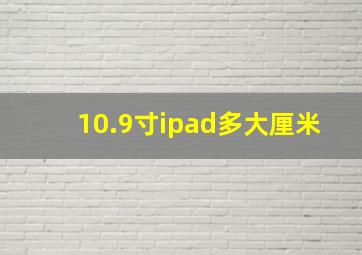 10.9寸ipad多大厘米